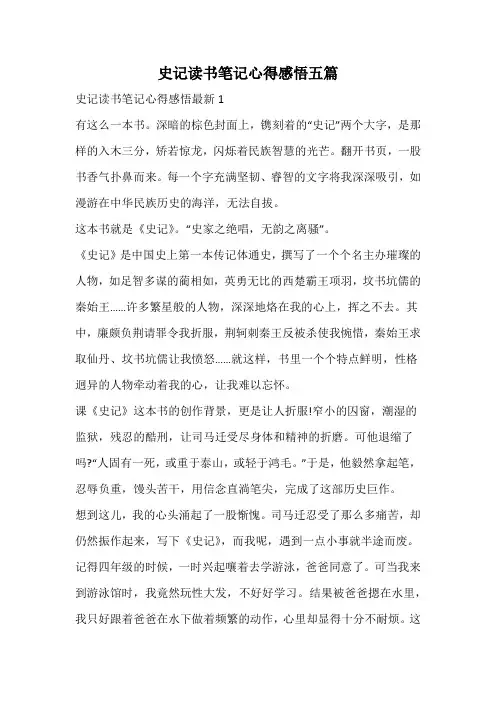 史记读书笔记心得感悟五篇

史记读书笔记心得感悟最新 1

有这么一本书。深暗的棕色封面上，镌刻着的“史记”两个大字，是那样的入木三分，矫若惊龙，闪烁着民族智慧的光芒。翻开书页，一股书香气扑鼻而来。每一个字充满坚韧、睿智的文字将我深深吸引，如漫游在中华民族历史的海洋，无法自拔。

这本书就是《史记》。“史家之绝唱，无韵之离骚”。

《史记》是中国史上第一本传记体通史，撰写了一个个名主办璀璨的人物，如足智多谋的蔺相如，英勇无比的西楚霸王项羽，坟书坑儒的秦始王……许多繁星般的人物，深深地烙在我的心上，挥之不去。其中，廉颇负荆请罪令我折服，荆轲刺秦王反被杀使我惋惜，秦始王求取仙丹、坟书坑儒让我愤怒……就这样，书里一个个特点鲜明，性格迥异的人物牵动着我的心，让我难以忘怀。

课《史记》这本书的创作背景，更是让人折服!窄小的囚窗，潮湿的监狱，残忍的酷刑，让司马迁受尽身体和精神的折磨。可他退缩了吗?“人固有一死，或重于泰山，或轻于鸿毛。”于是，他毅然拿起笔，忍辱负重，馒头苦干，用信念直淌笔尖，完成了这部历史巨作。

想到这儿，我的心头涌起了一股惭愧。司马迁忍受了那么多痛苦，却仍然振作起来，写下《史记》，而我呢，遇到一点小事就半途而废。记得四年级的时候，一时兴起嚷着去学游泳，爸爸同意了。可当我来到游泳馆时，我竟然玩性大发，不好好学习。结果被爸爸摁在水里，我只好跟着爸爸在水下做着频繁的动作，心里却显得十分不耐烦。这